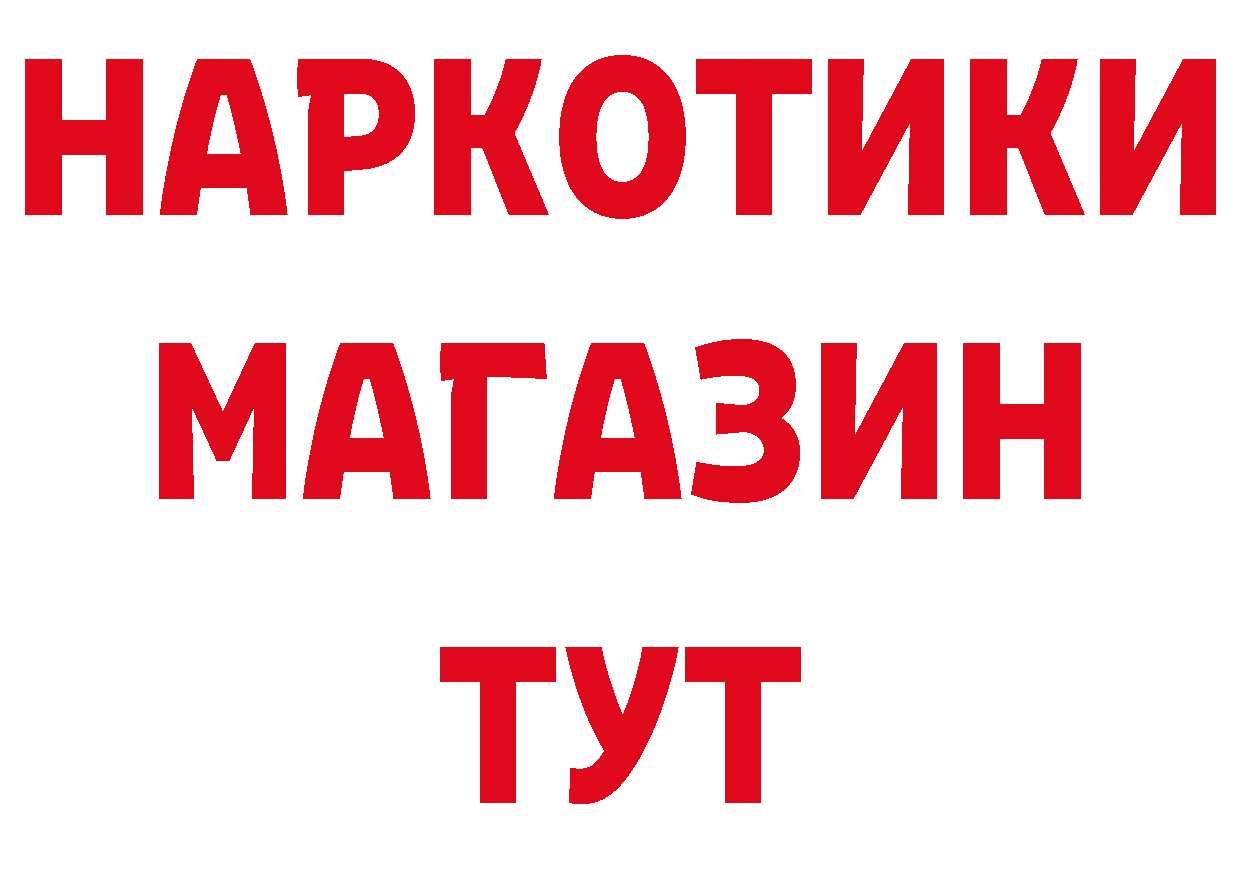 НАРКОТИКИ
МАГАЗИН
ТУТ